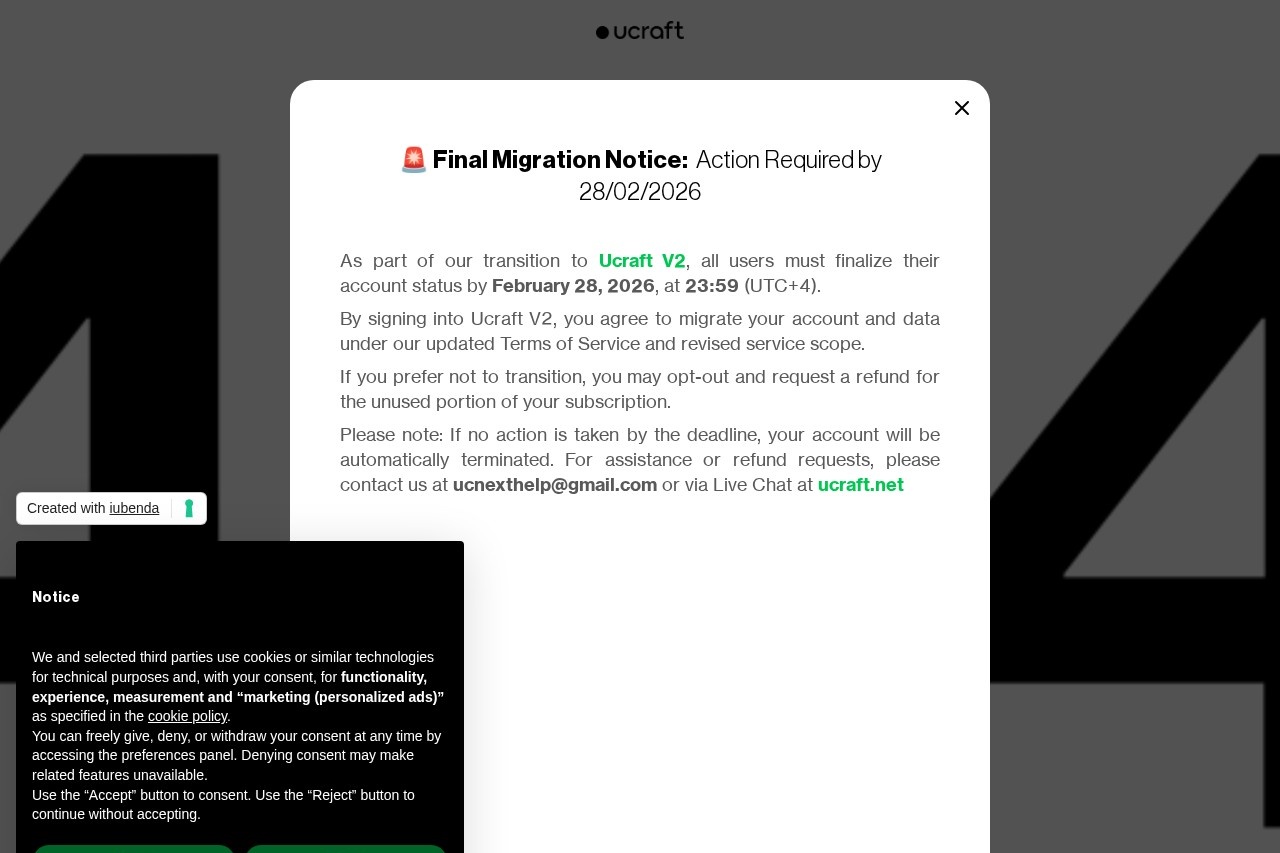 ucraft

🚨 Final Migration Notice: Action Required by 28/02/2026

As part of our transition to Ucraft V2, all users must finalize their account status by February 28, 2026, at 23:59 (UTC+4).

By signing into Ucraft V2, you agree to migrate your account and data under our updated Terms of Service and revised service scope.

If you prefer not to transition, you may opt-out and request a refund for the unused portion of your subscription.

Please note: If no action is taken by the deadline, your account will be automatically terminated. For assistance or refund requests, please contact us at ucnexthelp@gmail.com or via Live Chat at ucraft.net

Created with iubenda

Notice

We and selected third parties use cookies or similar technologies for technical purposes and, with your consent, for functionality, experience, measurement and “marketing (personalized ads)” as specified in the cookie policy.
You can freely give, deny, or withdraw your consent at any time by accessing the preferences panel. Denying consent may make related features unavailable.
Use the “Accept” button to consent. Use the “Reject” button to continue without accepting.